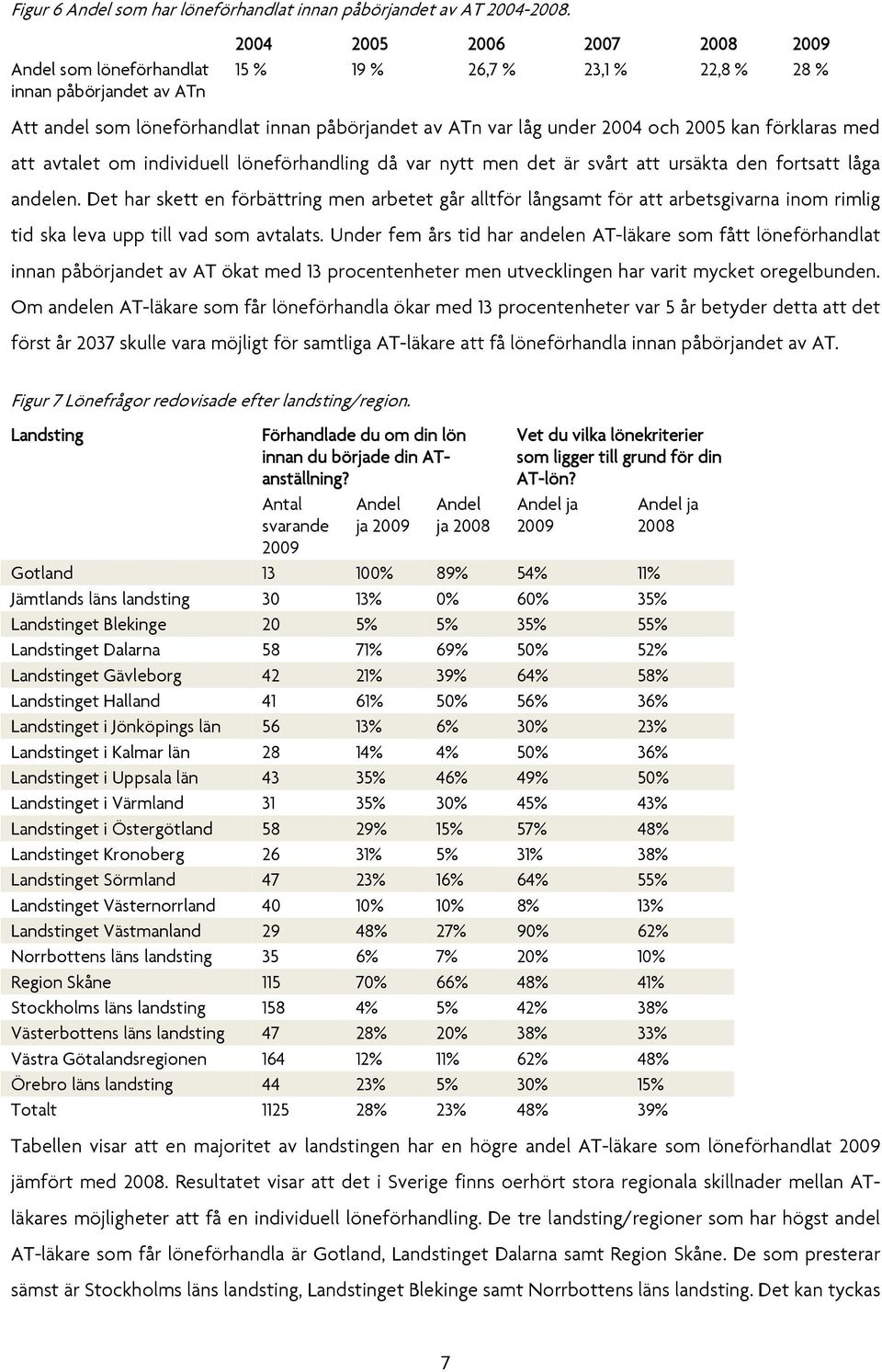 Figur 6 Andel som har löneförhandlat innan påbörjandet av AT 2004-2008.

| | 2004 | 2005 | 2006 | 2007 | 2008 | 2009 |
|---|---|---|---|---|---|---|
| Andel som löneförhandlat innan påbörjandet av ATn | 15 % | 19 % | 26,7 % | 23,1 % | 22,8 % | 28 % |

Att andel som löneförhandlat innan påbörjandet av ATn var låg under 2004 och 2005 kan förklaras med att avtalet om individuell löneförhandling då var nytt men det är svårt att ursäkta den fortsatt låga andelen. Det har skett en förbättring men arbetet går alltför långsamt för att arbetsgivarna inom rimlig tid ska leva upp till vad som avtalats. Under fem års tid har andelen AT-läkare som fått löneförhandlat innan påbörjandet av AT ökat med 13 procentenheter men utvecklingen har varit mycket oregelbunden. Om andelen AT-läkare som får löneförhandla ökar med 13 procentenheter var 5 år betyder detta att det först år 2037 skulle vara möjligt för samtliga AT-läkare att få löneförhandla innan påbörjandet av AT.

Figur 7 Lönefrågor redovisade efter landsting/region.

| Landsting | Förhandlade du om din lön innan du började din AT-anställning? Antal svarande 2009 | Andel ja 2009 | Andel ja 2008 | Vet du vilka lönekriterier som ligger till grund för din AT-lön? Andel ja 2009 | Andel ja 2008 |
|---|---|---|---|---|---|
| Gotland | 13 | 100% | 89% | 54% | 11% |
| Jämtlands läns landsting | 30 | 13% | 0% | 60% | 35% |
| Landstinget Blekinge | 20 | 5% | 5% | 35% | 55% |
| Landstinget Dalarna | 58 | 71% | 69% | 50% | 52% |
| Landstinget Gävleborg | 42 | 21% | 39% | 64% | 58% |
| Landstinget Halland | 41 | 61% | 50% | 56% | 36% |
| Landstinget i Jönköpings län | 56 | 13% | 6% | 30% | 23% |
| Landstinget i Kalmar län | 28 | 14% | 4% | 50% | 36% |
| Landstinget i Uppsala län | 43 | 35% | 46% | 49% | 50% |
| Landstinget i Värmland | 31 | 35% | 30% | 45% | 43% |
| Landstinget i Östergötland | 58 | 29% | 15% | 57% | 48% |
| Landstinget Kronoberg | 26 | 31% | 5% | 31% | 38% |
| Landstinget Sörmland | 47 | 23% | 16% | 64% | 55% |
| Landstinget Västernorrland | 40 | 10% | 10% | 8% | 13% |
| Landstinget Västmanland | 29 | 48% | 27% | 90% | 62% |
| Norrbottens läns landsting | 35 | 6% | 7% | 20% | 10% |
| Region Skåne | 115 | 70% | 66% | 48% | 41% |
| Stockholms läns landsting | 158 | 4% | 5% | 42% | 38% |
| Västerbottens läns landsting | 47 | 28% | 20% | 38% | 33% |
| Västra Götalandsregionen | 164 | 12% | 11% | 62% | 48% |
| Örebro läns landsting | 44 | 23% | 5% | 30% | 15% |
| Totalt | 1125 | 28% | 23% | 48% | 39% |

Tabellen visar att en majoritet av landstingen har en högre andel AT-läkare som löneförhandlat 2009 jämfört med 2008. Resultatet visar att det i Sverige finns oerhört stora regionala skillnader mellan AT-läkares möjligheter att få en individuell löneförhandling. De tre landsting/regioner som har högst andel AT-läkare som får löneförhandla är Gotland, Landstinget Dalarna samt Region Skåne. De som presterar sämst är Stockholms läns landsting, Landstinget Blekinge samt Norrbottens läns landsting. Det kan tyckas

7